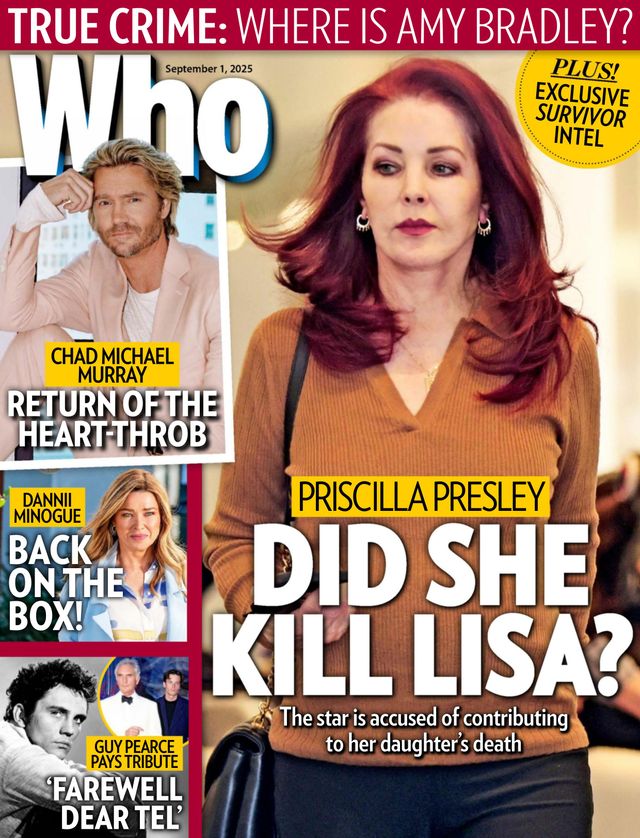 TRUE CRIME: WHERE IS AMY BRADLEY?

Who

September 1, 2025

PLUS! EXCLUSIVE SURVIVOR INTEL

CHAD MICHAEL MURRAY

RETURN OF THE HEART-THROB

DANNII MINOGUE

BACK ON THE BOX!

GUY PEARCE PAYS TRIBUTE

'FAREWELL DEAR TEL'

PRISCILLA PRESLEY

DID SHE KILL LISA?

The star is accused of contributing to her daughter's death